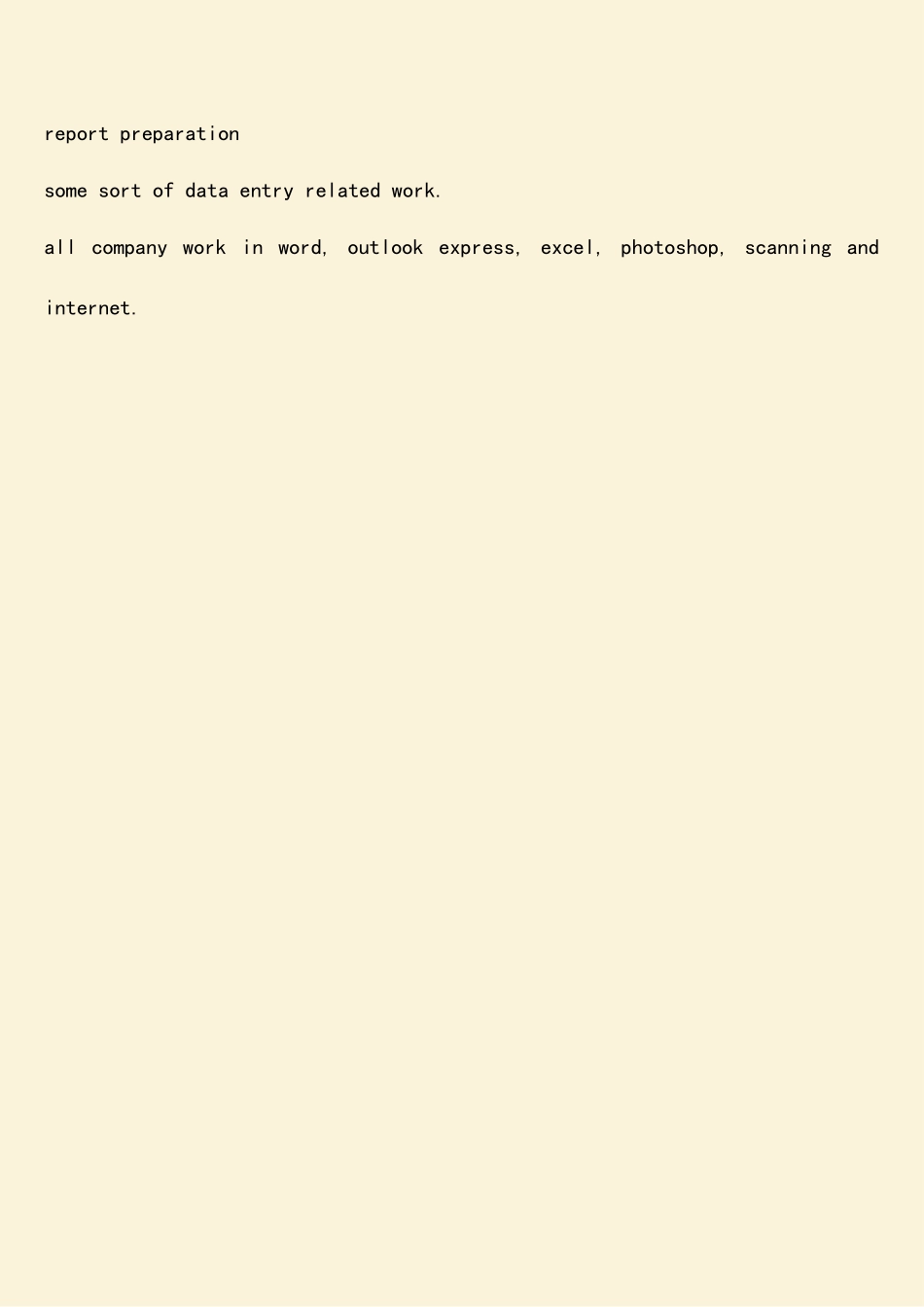 report preparation

some sort of data entry related work.

all company work in word, outlook express, excel, photoshop, scanning and internet.